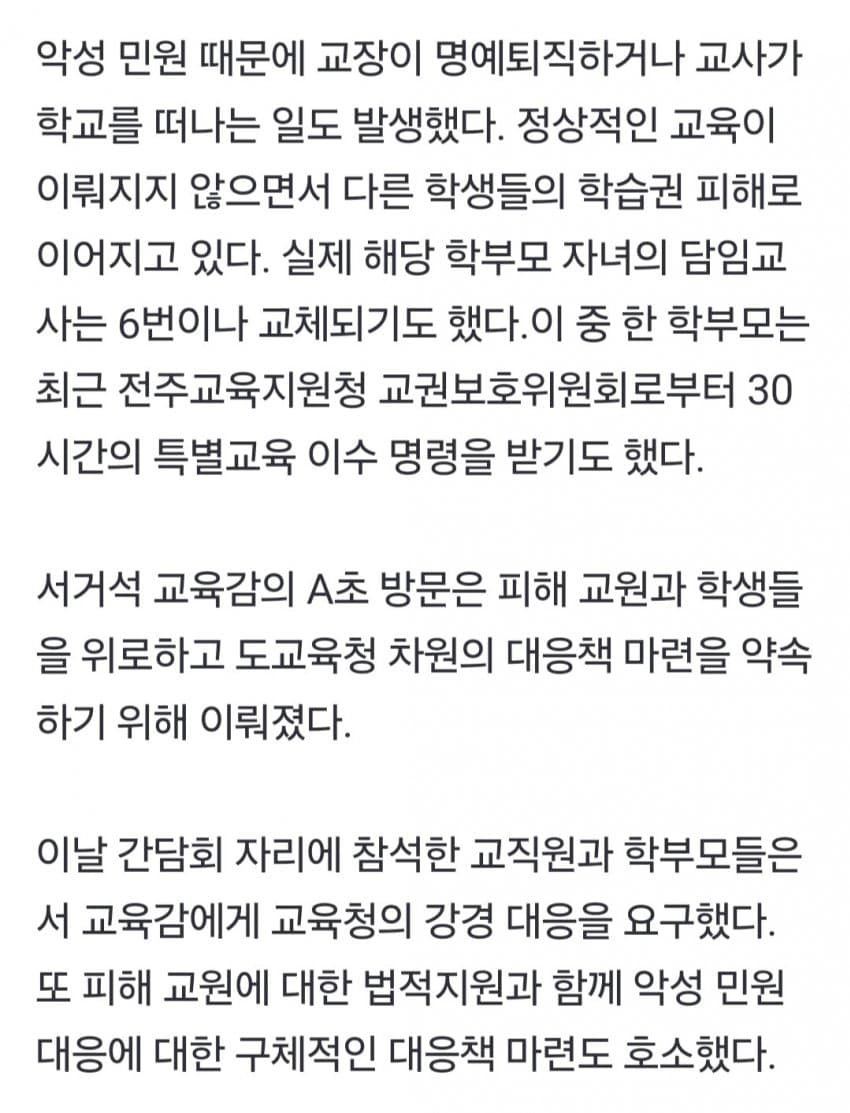 악성 민원 때문에 교장이 명예퇴직하거나 교사가 학교를 떠나는 일도 발생했다. 정상적인 교육이 이뤄지지 않으면서 다른 학생들의 학습권 피해로 이어지고 있다. 실제 해당 학부모 자녀의 담임교사는 6번이나 교체되기도 했다.이 중 한 학부모는 최근 전주교육지원청 교권보호위원회로부터 30시간의 특별교육 이수 명령을 받기도 했다.

서거석 교육감의 A초 방문은 피해 교원과 학생들을 위로하고 도교육청 차원의 대응책 마련을 약속하기 위해 이뤄졌다.

이날 간담회 자리에 참석한 교직원과 학부모들은 서 교육감에게 교육청의 강경 대응을 요구했다. 또 피해 교원에 대한 법적지원과 함께 악성 민원 대응에 대한 구체적인 대응책 마련도 호소했다.